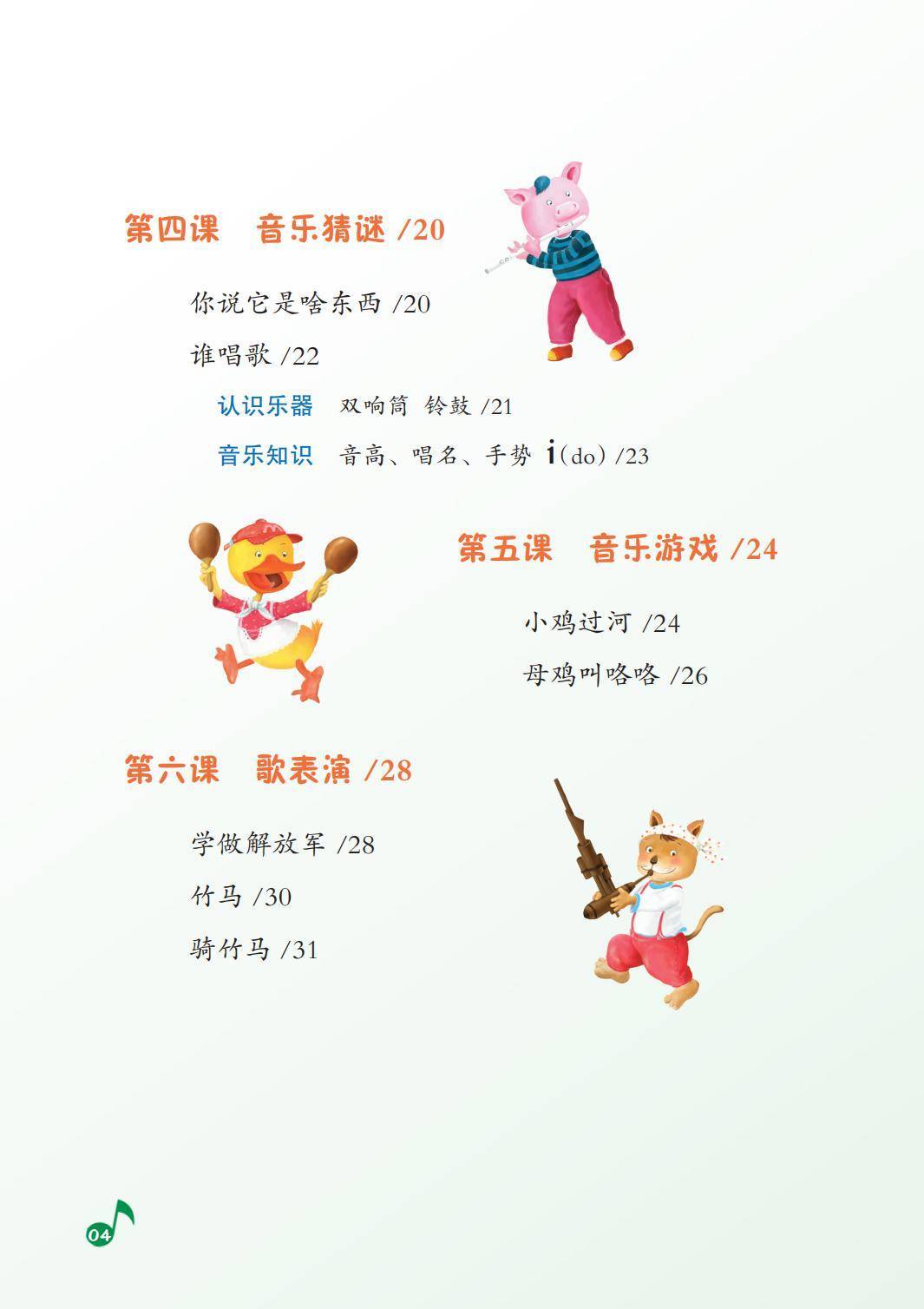 第四课　音乐猜谜 /20

你说它是啥东西 /20

谁唱歌 /22

认识乐器　双响筒 铃鼓 /21

音乐知识　音高、唱名、手势 $\dot{1}$(do) /23

第五课　音乐游戏 /24

小鸡过河 /24

母鸡叫咯咯 /26

第六课　歌表演 /28

学做解放军 /28

竹马 /30

骑竹马 /31

04